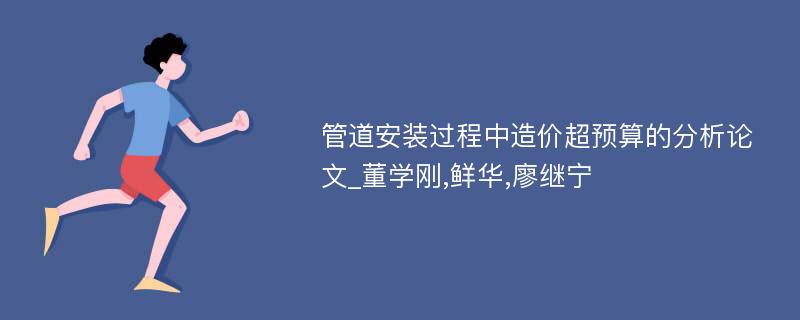 管道安装过程中造价超预算的分析论文_董学刚,鲜华,廖继宁